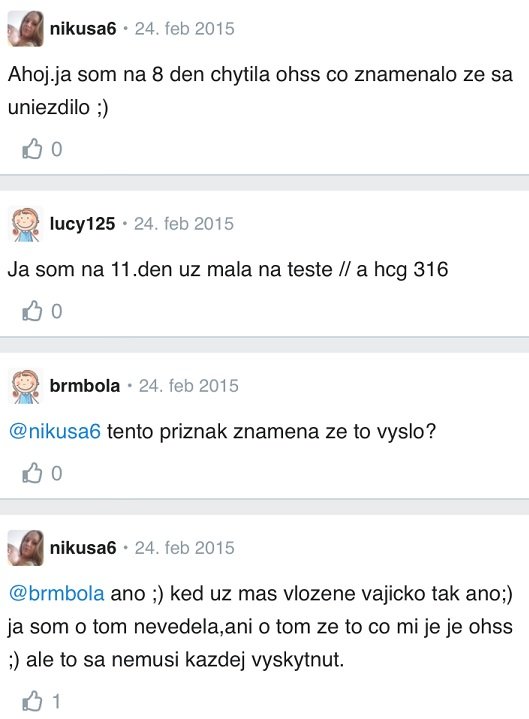 nikusa6 · 24. feb 2015

Ahoj.ja som na 8 den chytila ohss co znamenalo ze sa uniezdilo ;)

0

lucy125 · 24. feb 2015

Ja som na 11.den uz mala na teste // a hcg 316

0

brmbola · 24. feb 2015

@nikusa6 tento priznak znamena ze to vyslo?

0

nikusa6 · 24. feb 2015

@brmbola ano ;) ked uz mas vlozene vajicko tak ano;) ja som o tom nevedela,ani o tom ze to co mi je je ohss ;) ale to sa nemusi kazdej vyskytnut.

1